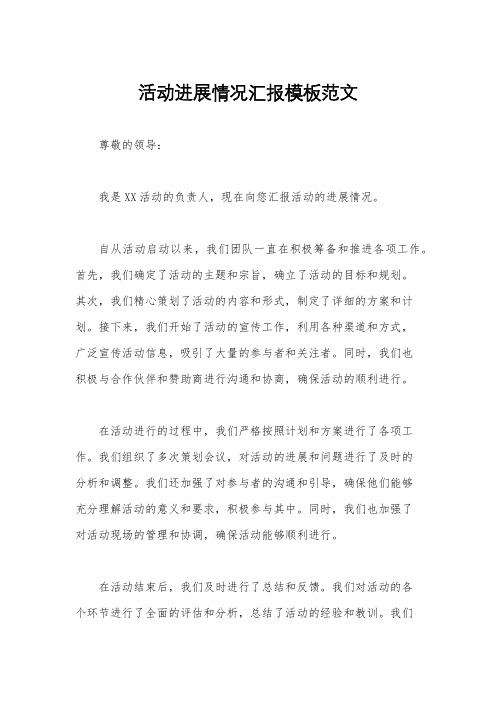 活动进展情况汇报模板范文

尊敬的领导：

我是XX活动的负责人，现在向您汇报活动的进展情况。

自从活动启动以来，我们团队一直在积极筹备和推进各项工作。首先，我们确定了活动的主题和宗旨，确立了活动的目标和规划。其次，我们精心策划了活动的内容和形式，制定了详细的方案和计划。接下来，我们开始了活动的宣传工作，利用各种渠道和方式，广泛宣传活动信息，吸引了大量的参与者和关注者。同时，我们也积极与合作伙伴和赞助商进行沟通和协商，确保活动的顺利进行。

在活动进行的过程中，我们严格按照计划和方案进行了各项工作。我们组织了多次策划会议，对活动的进展和问题进行了及时的分析和调整。我们还加强了对参与者的沟通和引导，确保他们能够充分理解活动的意义和要求，积极参与其中。同时，我们也加强了对活动现场的管理和协调，确保活动能够顺利进行。

在活动结束后，我们及时进行了总结和反馈。我们对活动的各个环节进行了全面的评估和分析，总结了活动的经验和教训。我们